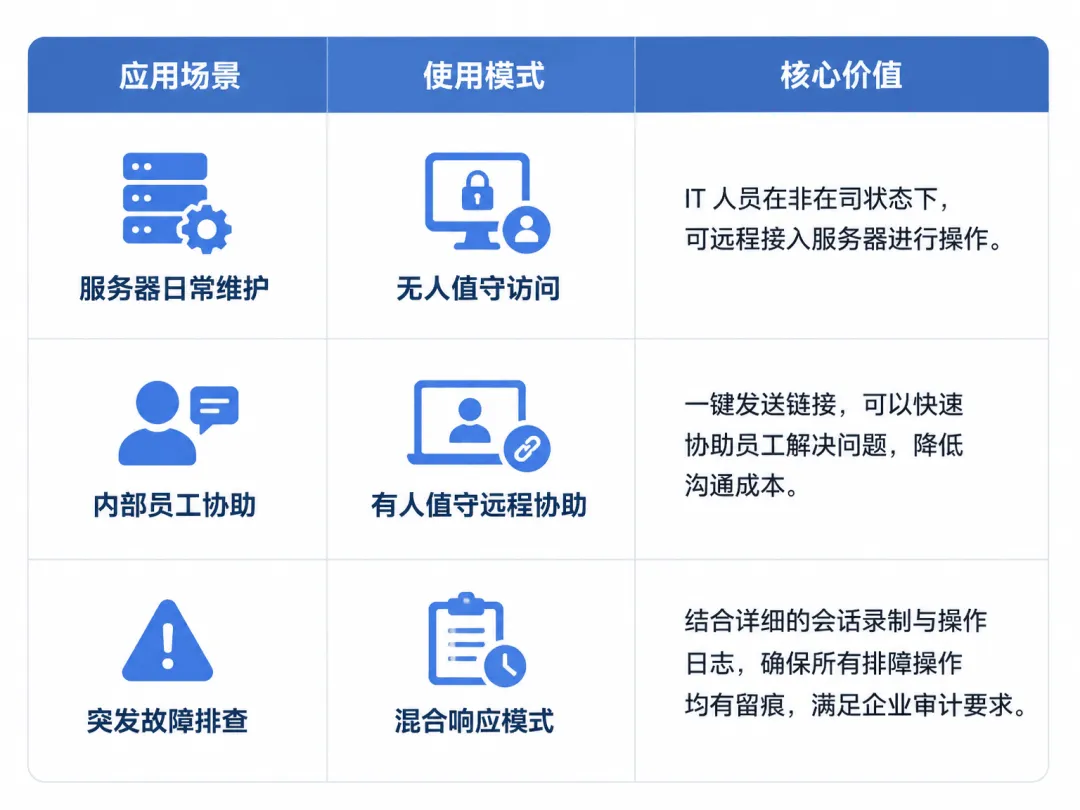 | 应用场景 | 使用模式 | 核心价值 |
|---|---|---|
| 服务器日常维护 | 无人值守访问 | IT 人员在非在司状态下，可远程接入服务器进行操作。 |
| 内部员工协助 | 有人值守远程协助 | 一键发送链接，可以快速协助员工解决问题，降低沟通成本。 |
| 突发故障排查 | 混合响应模式 | 结合详细的会话录制与操作日志，确保所有排障操作均有留痕，满足企业审计要求。 |